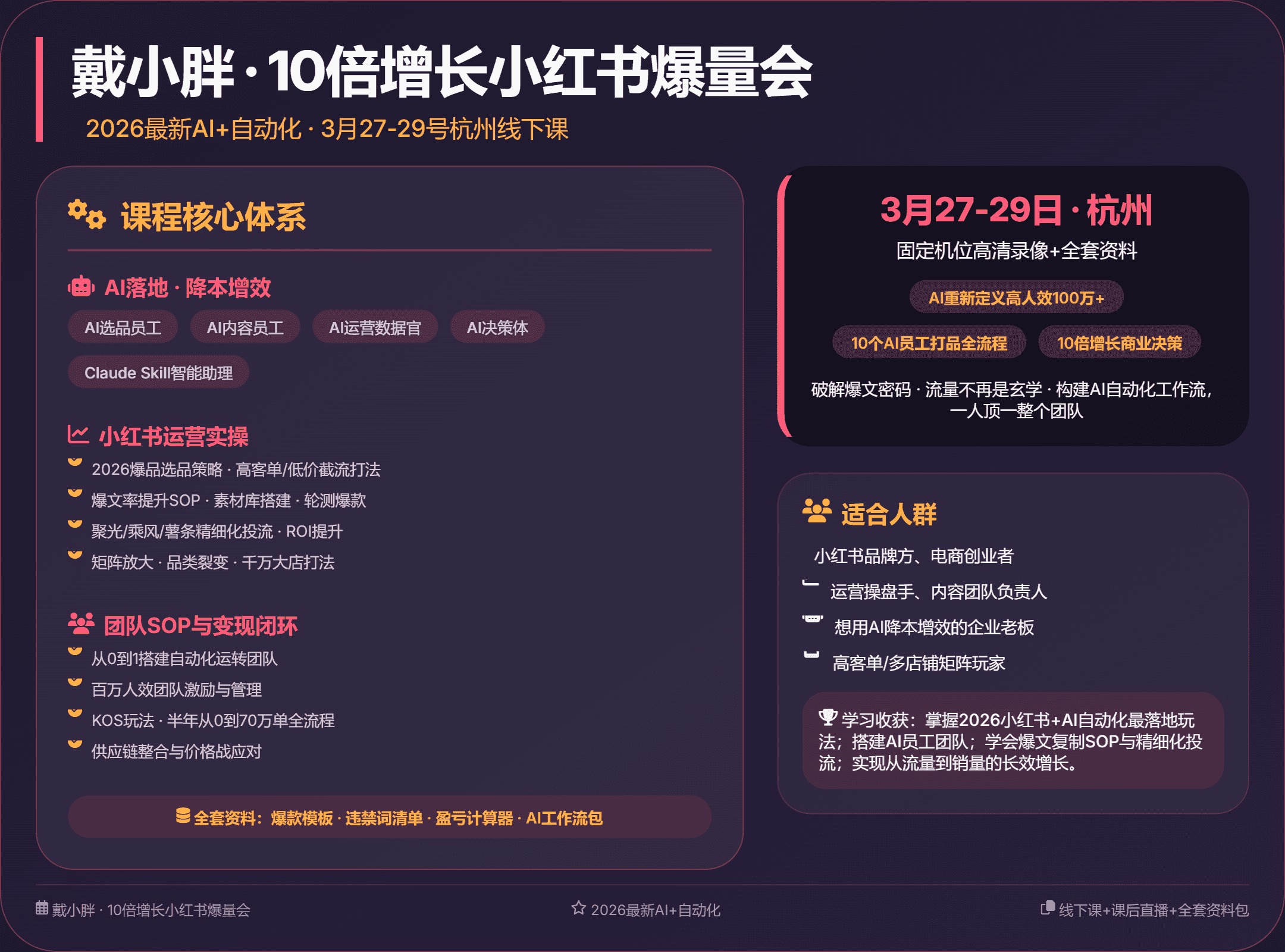 戴小胖·10倍增长小红书爆量会

2026最新AI+自动化·3月27-29号杭州线下课

课程核心体系

AI落地·降本增效

AI选品员工 AI内容员工 AI运营数据官 AI决策体

Claude Skill智能助理

小红书运营实操

2026爆品选品策略·高客单/低价截流打法

爆文率提升SOP·素材库搭建·轮测爆款

聚光/乘风/薯条精细化投流·ROI提升

矩阵放大·品类裂变·千万大店打法

团队SOP与变现闭环

从0到1搭建自动化运转团队

百万人效团队激励与管理

KOS玩法·半年从0到70万单全流程

供应链整合与价格战应对

全套资料：爆款模板·违禁词清单·盈亏计算器·AI工作流包

3月27-29日·杭州

固定机位高清录像+全套资料

AI重新定义高人效100万+

10个AI员工打品全流程 10倍增长商业决策

破解爆文密码·流量不再是玄学·构建AI自动化工作流，一人顶一整个团队

适合人群

小红书品牌方、电商创业者

运营操盘手、内容团队负责人

想用AI降本增效的企业老板

高客单/多店铺矩阵玩家

学习收获：掌握2026小红书+AI自动化最落地玩法；搭建AI员工团队；学会爆文复制SOP与精细化投流；实现从流量到销量的长效增长。

戴小胖·10倍增长小红书爆量会

2026最新AI+自动化

线下课+课后直播+全套资料包